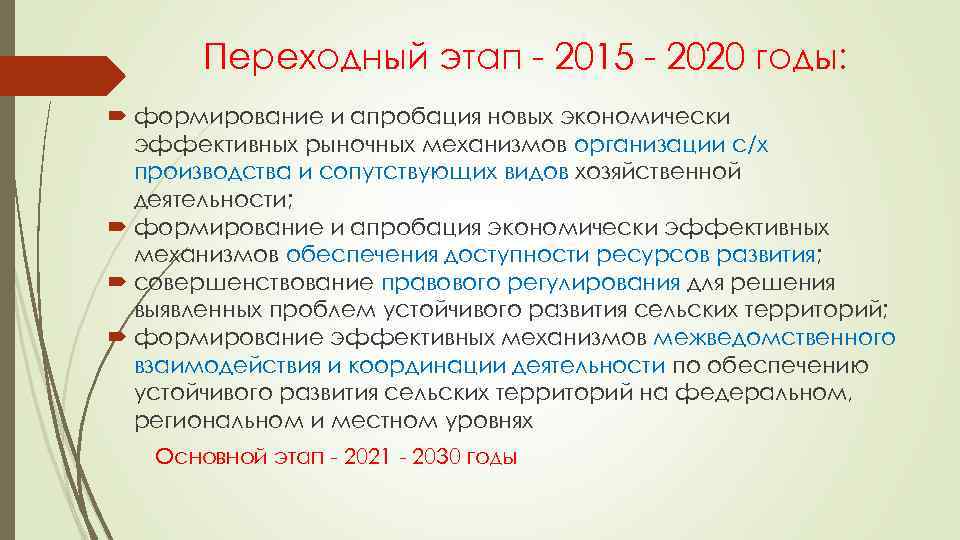 Переходный этап - 2015 - 2020 годы:

формирование и апробация новых экономически эффективных рыночных механизмов организации с/х производства и сопутствующих видов хозяйственной деятельности;

формирование и апробация экономически эффективных механизмов обеспечения доступности ресурсов развития;

совершенствование правового регулирования для решения выявленных проблем устойчивого развития сельских территорий;

формирование эффективных механизмов межведомственного взаимодействия и координации деятельности по обеспечению устойчивого развития сельских территорий на федеральном, региональном и местном уровнях

Основной этап - 2021 - 2030 годы